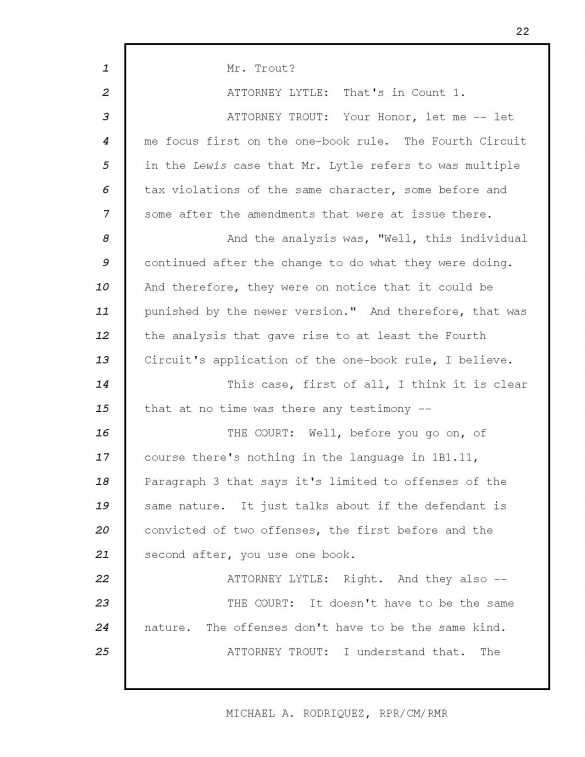 22

1 Mr. Trout?

2 ATTORNEY LYTLE: That's in Count 1.

3 ATTORNEY TROUT: Your Honor, let me -- let
4 me focus first on the one-book rule. The Fourth Circuit
5 in the Lewis case that Mr. Lytle refers to was multiple
6 tax violations of the same character, some before and
7 some after the amendments that were at issue there.

8 And the analysis was, "Well, this individual
9 continued after the change to do what they were doing.
10 And therefore, they were on notice that it could be
11 punished by the newer version." And therefore, that was
12 the analysis that gave rise to at least the Fourth
13 Circuit's application of the one-book rule, I believe.

14 This case, first of all, I think it is clear
15 that at no time was there any testimony --

16 THE COURT: Well, before you go on, of
17 course there's nothing in the language in 1B1.11,
18 Paragraph 3 that says it's limited to offenses of the
19 same nature. It just talks about if the defendant is
20 convicted of two offenses, the first before and the
21 second after, you use one book.

22 ATTORNEY LYTLE: Right. And they also --

23 THE COURT: It doesn't have to be the same
24 nature. The offenses don't have to be the same kind.

25 ATTORNEY TROUT: I understand that. The

MICHAEL A. RODRIQUEZ, RPR/CM/RMR